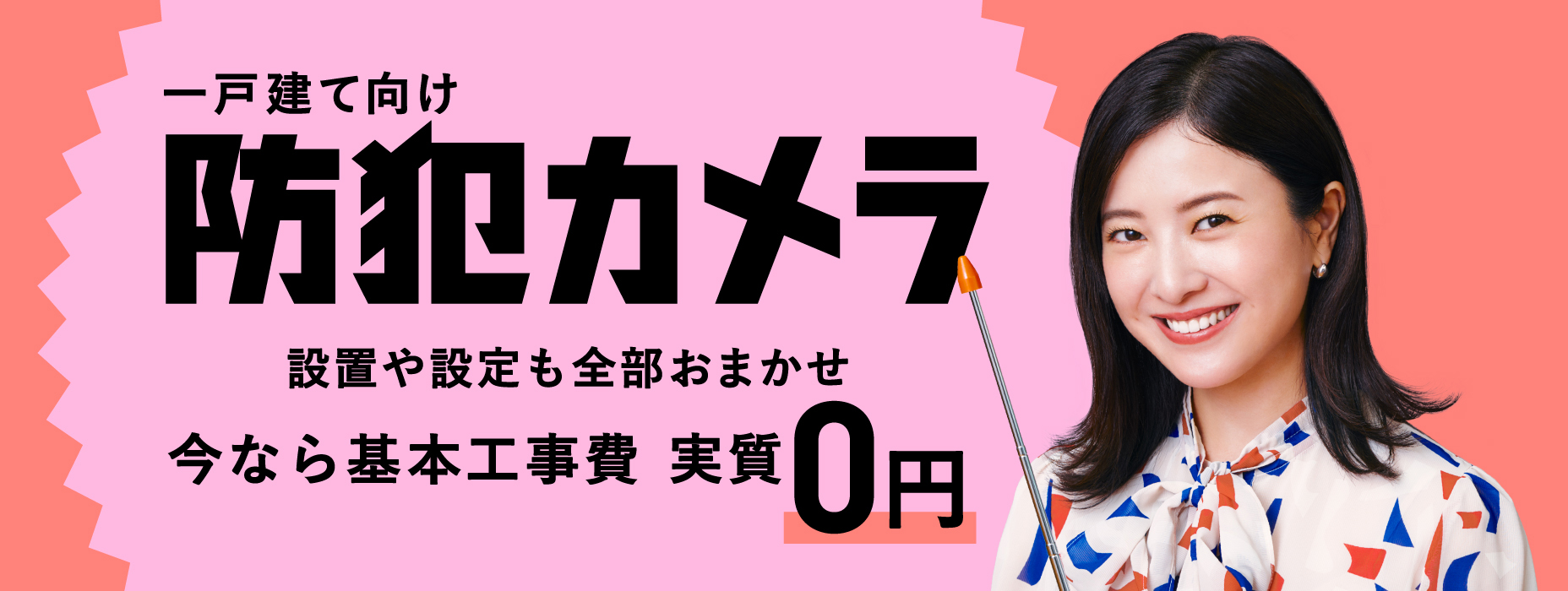 一戸建て向け

防犯カメラ

設置や設定も全部おまかせ

今なら基本工事費 実質0円